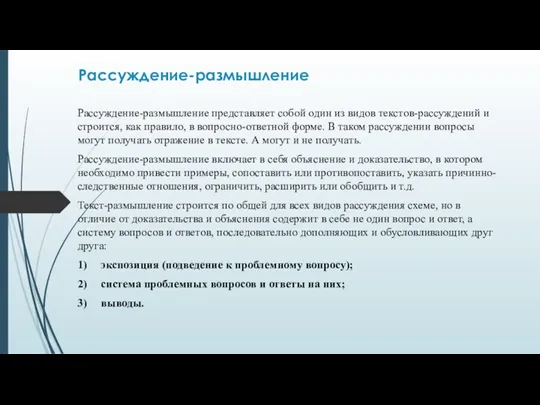 Рассуждение-размышление

Рассуждение-размышление представляет собой один из видов текстов-рассуждений и строится, как правило, в вопросно-ответной форме. В таком рассуждении вопросы могут получать отражение в тексте. А могут и не получать.

Рассуждение-размышление включает в себя объяснение и доказательство, в котором необходимо привести примеры, сопоставить или противопоставить, указать причинно-следственные отношения, ограничить, расширить или обобщить и т.д.

Текст-размышление строится по общей для всех видов рассуждения схеме, но в отличие от доказательства и объяснения содержит в себе не один вопрос и ответ, а систему вопросов и ответов, последовательно дополняющих и обусловливающих друг друга:

1) экспозиция (подведение к проблемному вопросу);

2) система проблемных вопросов и ответы на них;

3) выводы.